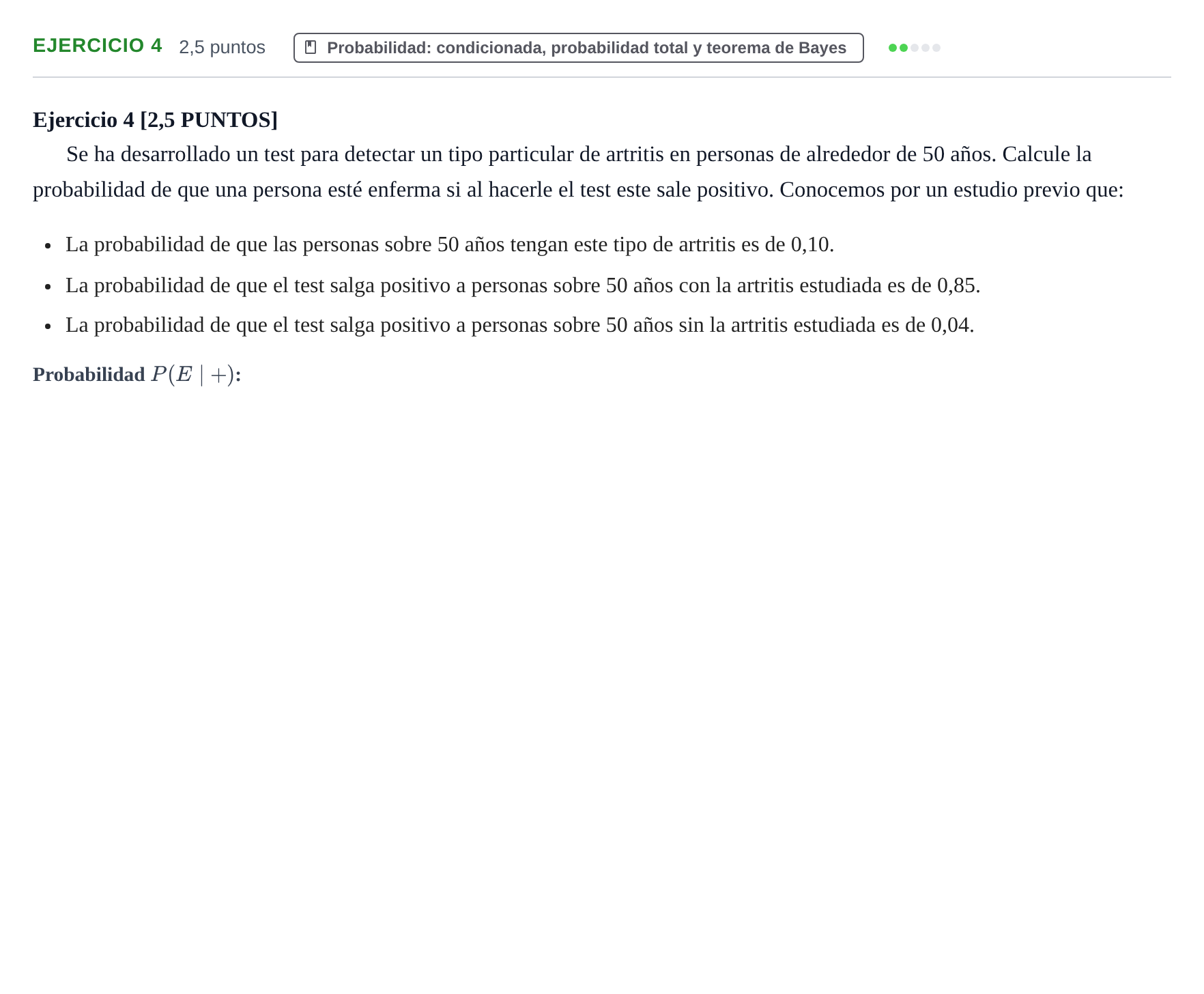 EJERCICIO 4 2,5 puntos Probabilidad: condicionada, probabilidad total y teorema de Bayes

Ejercicio 4 [2,5 PUNTOS]

Se ha desarrollado un test para detectar un tipo particular de artritis en personas de alrededor de 50 años. Calcule la probabilidad de que una persona esté enferma si al hacerle el test este sale positivo. Conocemos por un estudio previo que:

• La probabilidad de que las personas sobre 50 años tengan este tipo de artritis es de 0,10.
• La probabilidad de que el test salga positivo a personas sobre 50 años con la artritis estudiada es de 0,85.
• La probabilidad de que el test salga positivo a personas sobre 50 años sin la artritis estudiada es de 0,04.

Probabilidad $P(E \mid +)$: